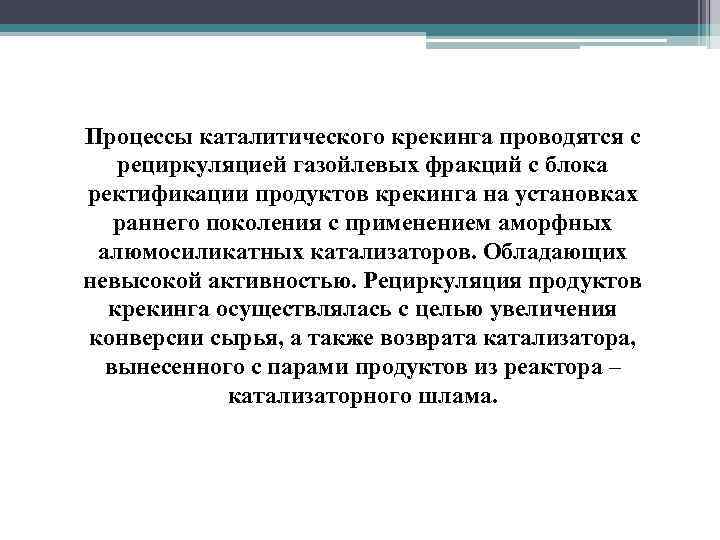 Процессы каталитического крекинга проводятся с рециркуляцией газойлевых фракций с блока ректификации продуктов крекинга на установках раннего поколения с применением аморфных алюмосиликатных катализаторов. Обладающих невысокой активностью. Рециркуляция продуктов крекинга осуществлялась с целью увеличения конверсии сырья, а также возврата катализатора, вынесенного с парами продуктов из реактора – катализаторного шлама.